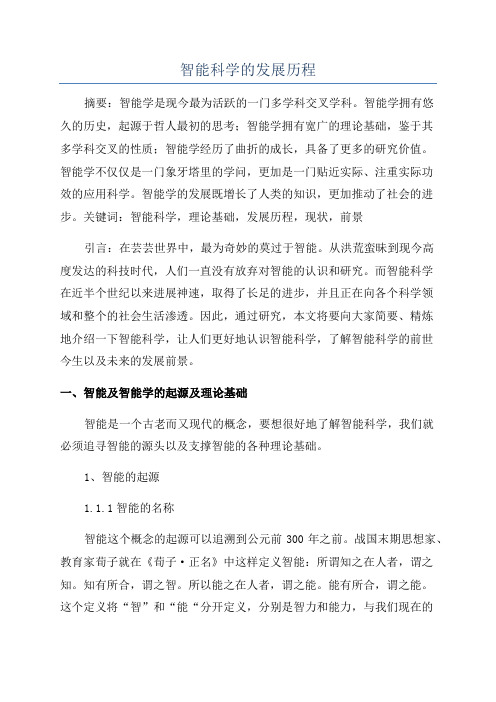 智能科学的发展历程

摘要：智能学是现今最为活跃的一门多学科交叉学科。智能学拥有悠久的历史，起源于哲人最初的思考；智能学拥有宽广的理论基础，鉴于其多学科交叉的性质；智能学经历了曲折的成长，具备了更多的研究价值。智能学不仅仅是一门象牙塔里的学问，更加是一门贴近实际、注重实际功效的应用科学。智能学的发展既增长了人类的知识，更加推动了社会的进步。关键词：智能科学，理论基础，发展历程，现状，前景

引言：在芸芸世界中，最为奇妙的莫过于智能。从洪荒蛮昧到现今高度发达的科技时代，人们一直没有放弃对智能的认识和研究。而智能科学在近半个世纪以来进展神速，取得了长足的进步，并且正在向各个科学领域和整个的社会生活渗透。因此，通过研究，本文将要向大家简要、精炼地介绍一下智能科学，让人们更好地认识智能科学，了解智能科学的前世今生以及未来的发展前景。

一、智能及智能学的起源及理论基础

智能是一个古老而又现代的概念，要想很好地了解智能科学，我们就必须追寻智能的源头以及支撑智能的各种理论基础。

1、智能的起源

1.1.1 智能的名称

智能这个概念的起源可以追溯到公元前 300 年之前。战国末期思想家、教育家荀子就在《荀子·正名》中这样定义智能：所谓知之在人者，谓之知。知有所合，谓之智。所以能之在人者，谓之能。能有所合，谓之能。这个定义将“智”和“能“分开定义，分别是智力和能力，与我们现在的